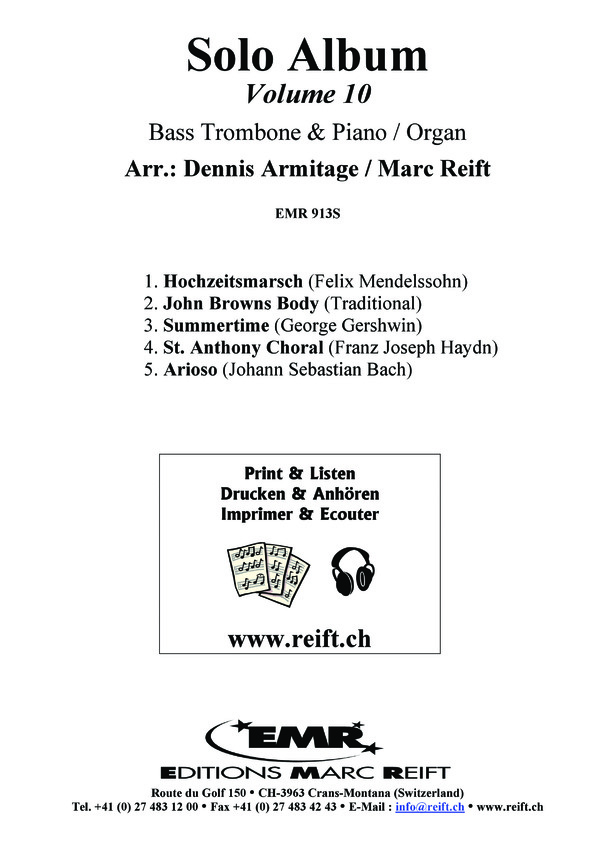 Solo Album
Volume 10

Bass Trombone & Piano / Organ

Arr.: Dennis Armitage / Marc Reift

EMR 913S

1. Hochzeitsmarsch (Felix Mendelssohn)
2. John Browns Body (Traditional)
3. Summertime (George Gershwin)
4. St. Anthony Choral (Franz Joseph Haydn)
5. Arioso (Johann Sebastian Bach)

Print & Listen
Drucken & Anhören
Imprimer & Ecouter

www.reift.ch

EMR

EDITIONS MARC REIFT

Route du Golf 150 • CH-3963 Crans-Montana (Switzerland)
Tel. +41 (0) 27 483 12 00 • Fax +41 (0) 27 483 42 43 • E-Mail : info@reift.ch • www.reift.ch